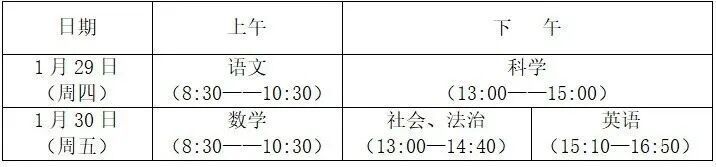 | 日期 | 上午 | 下　午 | |
|---|---|---|---|
| 1月29日（周四） | 语文（8:30——10:30） | 科学（13:00——15:00） | |
| 1月30日（周五） | 数学（8:30——10:30） | 社会、法治（13:00—14:40） | 英语（15:10—16:50） |